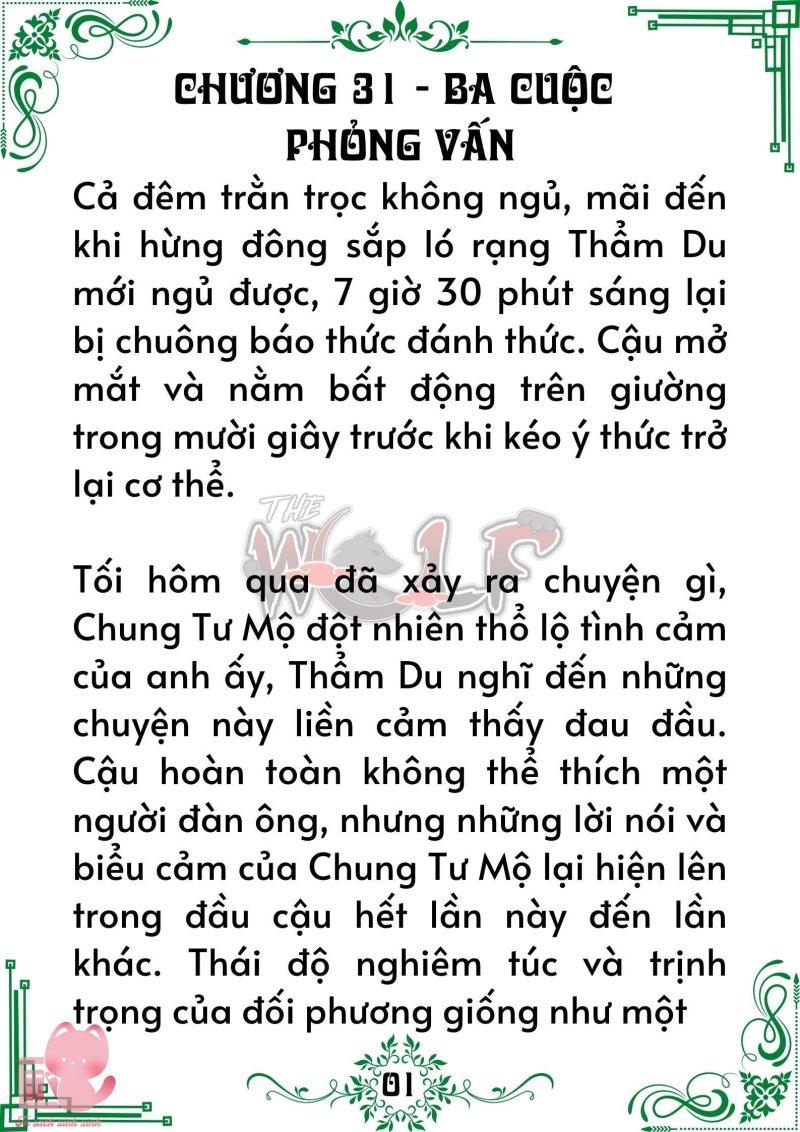 CHƯƠNG 31 - BA CUỘC PHỎNG VẤN

Cả đêm trằn trọc không ngủ, mãi đến khi hừng đông sắp ló rạng Thẩm Du mới ngủ được, 7 giờ 30 phút sáng lại bị chuông báo thức đánh thức. Cậu mở mắt và nằm bất động trên giường trong mười giây trước khi kéo ý thức trở lại cơ thể.

THE WOLF

Tối hôm qua đã xảy ra chuyện gì, Chung Tư Mộ đột nhiên thổ lộ tình cảm của anh ấy, Thẩm Du nghĩ đến những chuyện này liền cảm thấy đau đầu. Cậu hoàn toàn không thể thích một người đàn ông, nhưng những lời nói và biểu cảm của Chung Tư Mộ lại hiện lên trong đầu cậu hết lần này đến lần khác. Thái độ nghiêm túc và trịnh trọng của đối phương giống như một

01